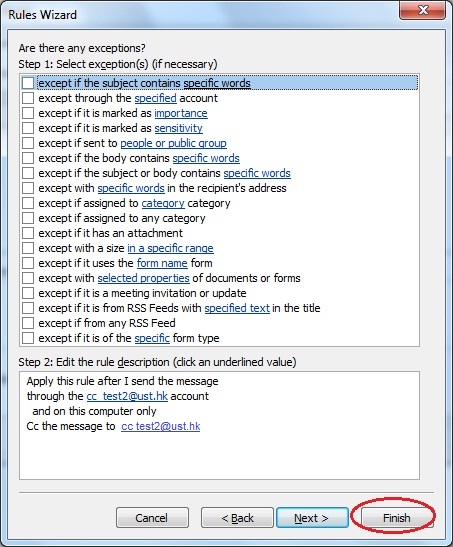 Rules Wizard

Are there any exceptions?
Step 1: Select exception(s) (if necessary)

except if the subject contains specific words
except through the specified account
except if it is marked as importance
except if it is marked as sensitivity
except if sent to people or public group
except if the body contains specific words
except if the subject or body contains specific words
except with specific words in the recipient's address
except if assigned to category category
except if assigned to any category
except if it has an attachment
except with a size in a specific range
except if it uses the form name form
except with selected properties of documents or forms
except if it is a meeting invitation or update
except if it is from RSS Feeds with specified text in the title
except if from any RSS Feed
except if it is of the specific form type

Step 2: Edit the rule description (click an underlined value)

Apply this rule after I send the message
through the cc_test2@ust.hk account
and on this computer only
Cc the message to cc test2@ust.hk

Cancel
< Back
Next >
Finish